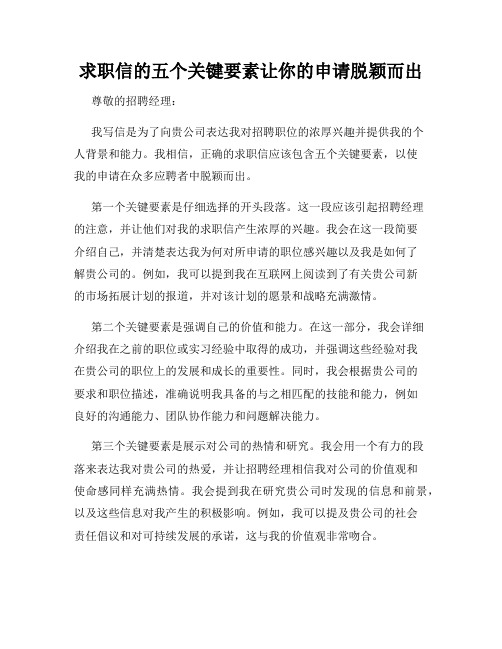 求职信的五个关键要素让你的申请脱颖而出

尊敬的招聘经理：

我写信是为了向贵公司表达我对招聘职位的浓厚兴趣并提供我的个人背景和能力。我相信，正确的求职信应该包含五个关键要素，以使我的申请在众多应聘者中脱颖而出。

第一个关键要素是仔细选择的开头段落。这一段应该引起招聘经理的注意，并让他们对我的求职信产生浓厚的兴趣。我会在这一段简要介绍自己，并清楚表达我为何对所申请的职位感兴趣以及我是如何了解贵公司的。例如，我可以提到我在互联网上阅读到了有关贵公司新的市场拓展计划的报道，并对该计划的愿景和战略充满激情。

第二个关键要素是强调自己的价值和能力。在这一部分，我会详细介绍我在之前的职位或实习经验中取得的成功，并强调这些经验对我在贵公司的职位上的发展和成长的重要性。同时，我会根据贵公司的要求和职位描述，准确说明我具备的与之相匹配的技能和能力，例如良好的沟通能力、团队协作能力和问题解决能力。

第三个关键要素是展示对公司的热情和研究。我会用一个有力的段落来表达我对贵公司的热爱，并让招聘经理相信我对公司的价值观和使命感同样充满热情。我会提到我在研究贵公司时发现的信息和前景，以及这些信息对我产生的积极影响。例如，我可以提及贵公司的社会责任倡议和对可持续发展的承诺，这与我的价值观非常吻合。